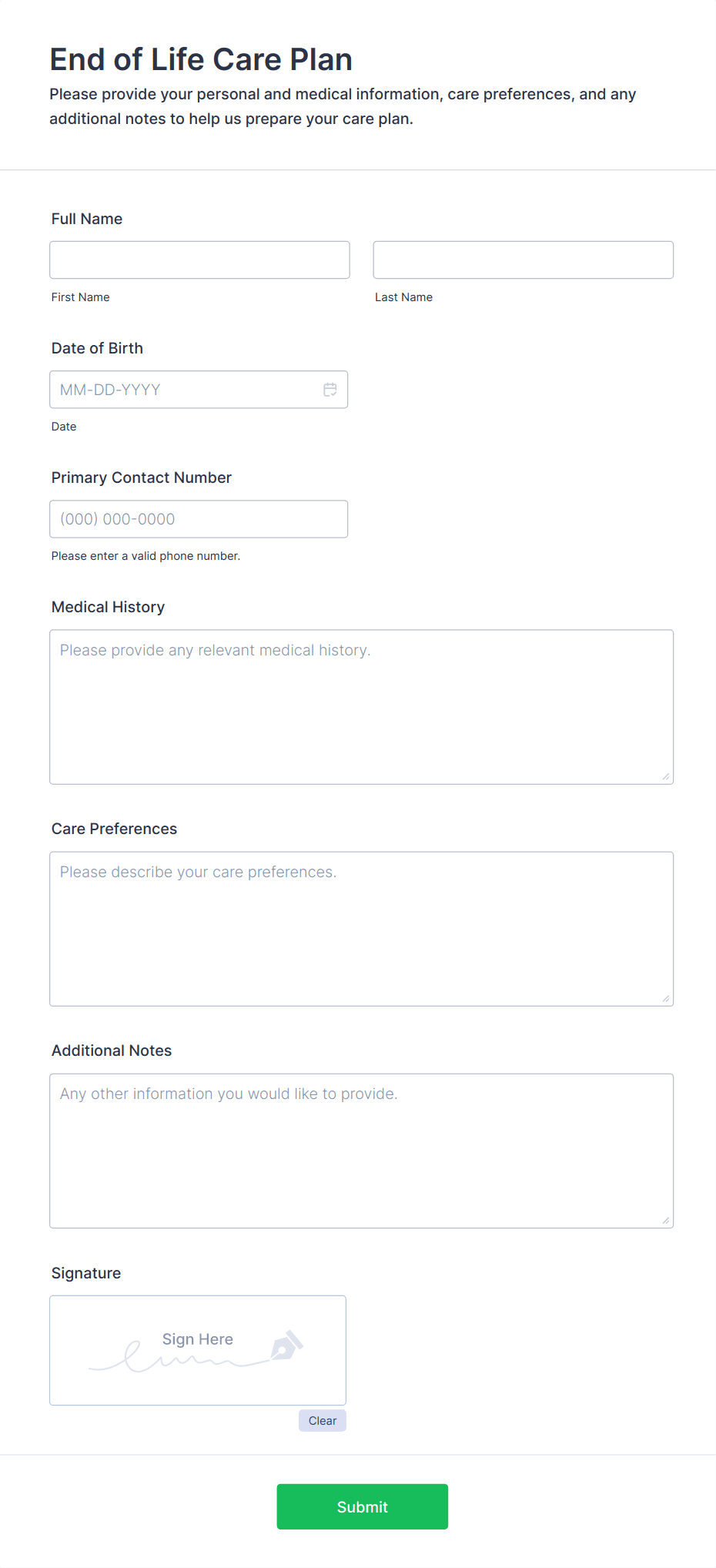 End of Life Care Plan

Please provide your personal and medical information, care preferences, and any additional notes to help us prepare your care plan.

Full Name

First Name

Last Name

Date of Birth

MM-DD-YYYY

Date

Primary Contact Number

(000) 000-0000

Please enter a valid phone number.

Medical History

Please provide any relevant medical history.

Care Preferences

Please describe your care preferences.

Additional Notes

Any other information you would like to provide.

Signature

Sign Here

Clear

Submit